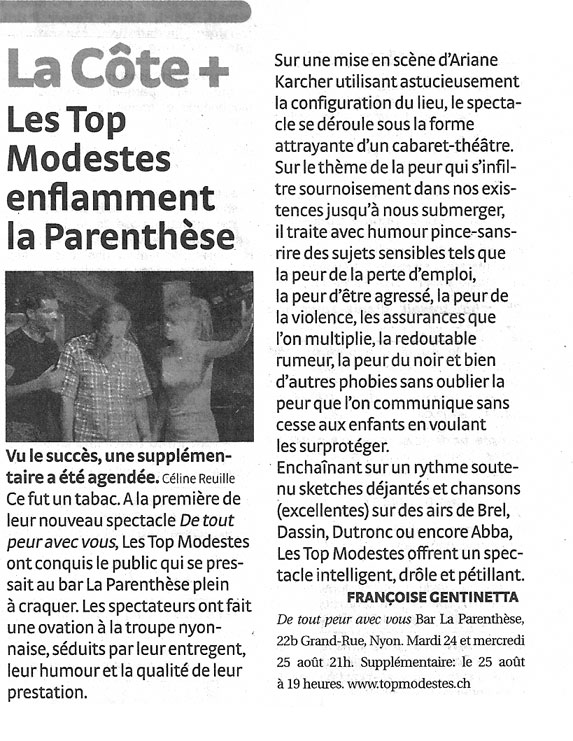 La Côte +

Les Top Modestes enflamment la Parenthèse

Vu le succès, une supplémentaire a été agendée. Céline Reuille

Ce fut un tabac. A la première de leur nouveau spectacle De tout peur avec vous, Les Top Modestes ont conquis le public qui se pressait au bar La Parenthèse plein à craquer. Les spectateurs ont fait une ovation à la troupe nyonnaise, séduits par leur entregent, leur humour et la qualité de leur prestation.

Sur une mise en scène d'Ariane Karcher utilisant astucieusement la configuration du lieu, le spectacle se déroule sous la forme attrayante d'un cabaret-théâtre. Sur le thème de la peur qui s'infiltre sournoisement dans nos existences jusqu'à nous submerger, il traite avec humour pince-sans-rire des sujets sensibles tels que la peur de la perte d'emploi, la peur d'être agressé, la peur de la violence, les assurances que l'on multiplie, la redoutable rumeur, la peur du noir et bien d'autres phobies sans oublier la peur que l'on communique sans cesse aux enfants en voulant les surprotéger.

Enchaînant sur un rythme soutenu sketches déjantés et chansons (excellentes) sur des airs de Brel, Dassin, Dutronc ou encore Abba, Les Top Modestes offrent un spectacle intelligent, drôle et pétillant.

FRANÇOISE GENTINETTA

De tout peur avec vous Bar La Parenthèse, 22b Grand-Rue, Nyon. Mardi 24 et mercredi 25 août 21h. Supplémentaire: le 25 août à 19 heures. www.topmodestes.ch